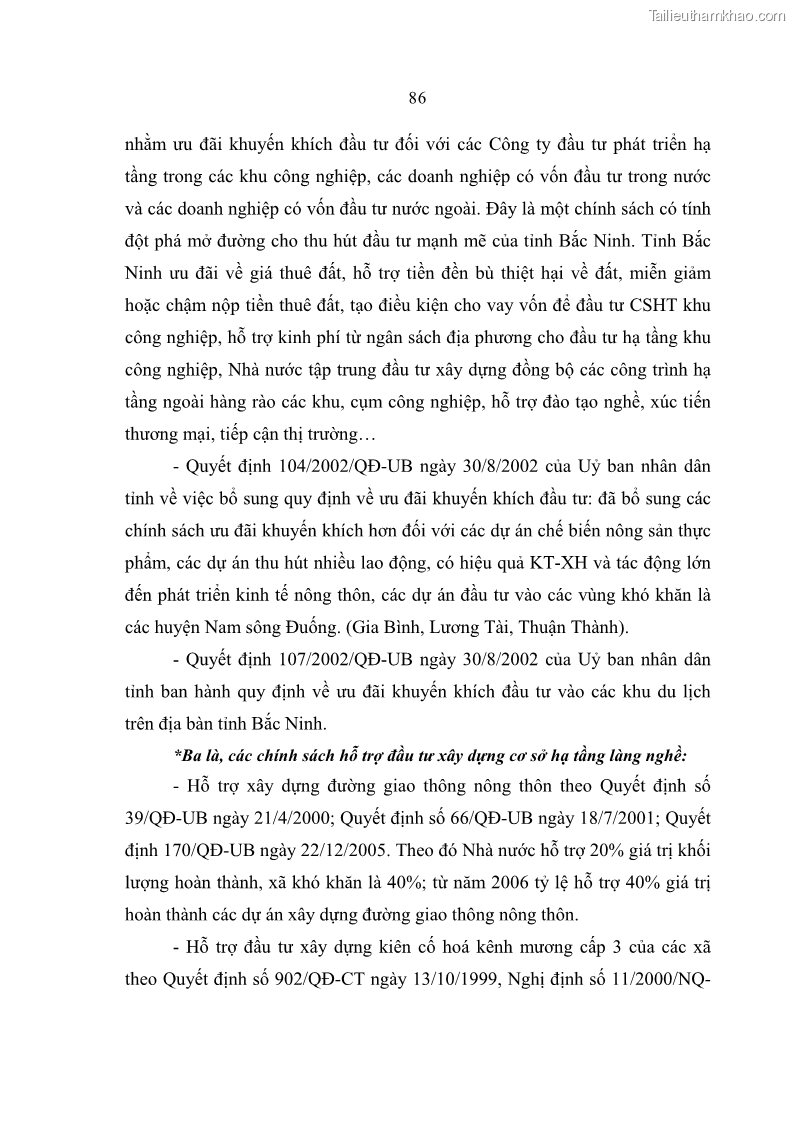 Tailieuthamkhao.com

86

nhằm ưu đãi khuyến khích đầu tư đối với các Công ty đầu tư phát triển hạ tầng trong các khu công nghiệp, các doanh nghiệp có vốn đầu tư trong nước và các doanh nghiệp có vốn đầu tư nước ngoài. Đây là một chính sách có tính đột phá mở đường cho thu hút đầu tư mạnh mẽ của tỉnh Bắc Ninh. Tỉnh Bắc Ninh ưu đãi về giá thuê đất, hỗ trợ tiền đền bù thiệt hại về đất, miễn giảm hoặc chậm nộp tiền thuê đất, tạo điều kiện cho vay vốn để đầu tư CSHT khu công nghiệp, hỗ trợ kinh phí từ ngân sách địa phương cho đầu tư hạ tầng khu công nghiệp, Nhà nước tập trung đầu tư xây dựng đồng bộ các công trình hạ tầng ngoài hàng rào các khu, cụm công nghiệp, hỗ trợ đào tạo nghề, xúc tiến thương mại, tiếp cận thị trường…

- Quyết định 104/2002/QĐ-UB ngày 30/8/2002 của Uỷ ban nhân dân tỉnh về việc bổ sung quy định về ưu đãi khuyến khích đầu tư: đã bổ sung các chính sách ưu đãi khuyến khích hơn đối với các dự án chế biến nông sản thực phẩm, các dự án thu hút nhiều lao động, có hiệu quả KT-XH và tác động lớn đến phát triển kinh tế nông thôn, các dự án đầu tư vào các vùng khó khăn là các huyện Nam sông Đuống. (Gia Bình, Lương Tài, Thuận Thành).

- Quyết định 107/2002/QĐ-UB ngày 30/8/2002 của Uỷ ban nhân dân tỉnh ban hành quy định về ưu đãi khuyến khích đầu tư vào các khu du lịch trên địa bàn tỉnh Bắc Ninh.

*Ba là, các chính sách hỗ trợ đầu tư xây dựng cơ sở hạ tầng làng nghề:

- Hỗ trợ xây dựng đường giao thông nông thôn theo Quyết định số 39/QĐ-UB ngày 21/4/2000; Quyết định số 66/QĐ-UB ngày 18/7/2001; Quyết định 170/QĐ-UB ngày 22/12/2005. Theo đó Nhà nước hỗ trợ 20% giá trị khối lượng hoàn thành, xã khó khăn là 40%; từ năm 2006 tỷ lệ hỗ trợ 40% giá trị hoàn thành các dự án xây dựng đường giao thông nông thôn.

- Hỗ trợ đầu tư xây dựng kiên cố hoá kênh mương cấp 3 của các xã theo Quyết định số 902/QĐ-CT ngày 13/10/1999, Nghị định số 11/2000/NQ-